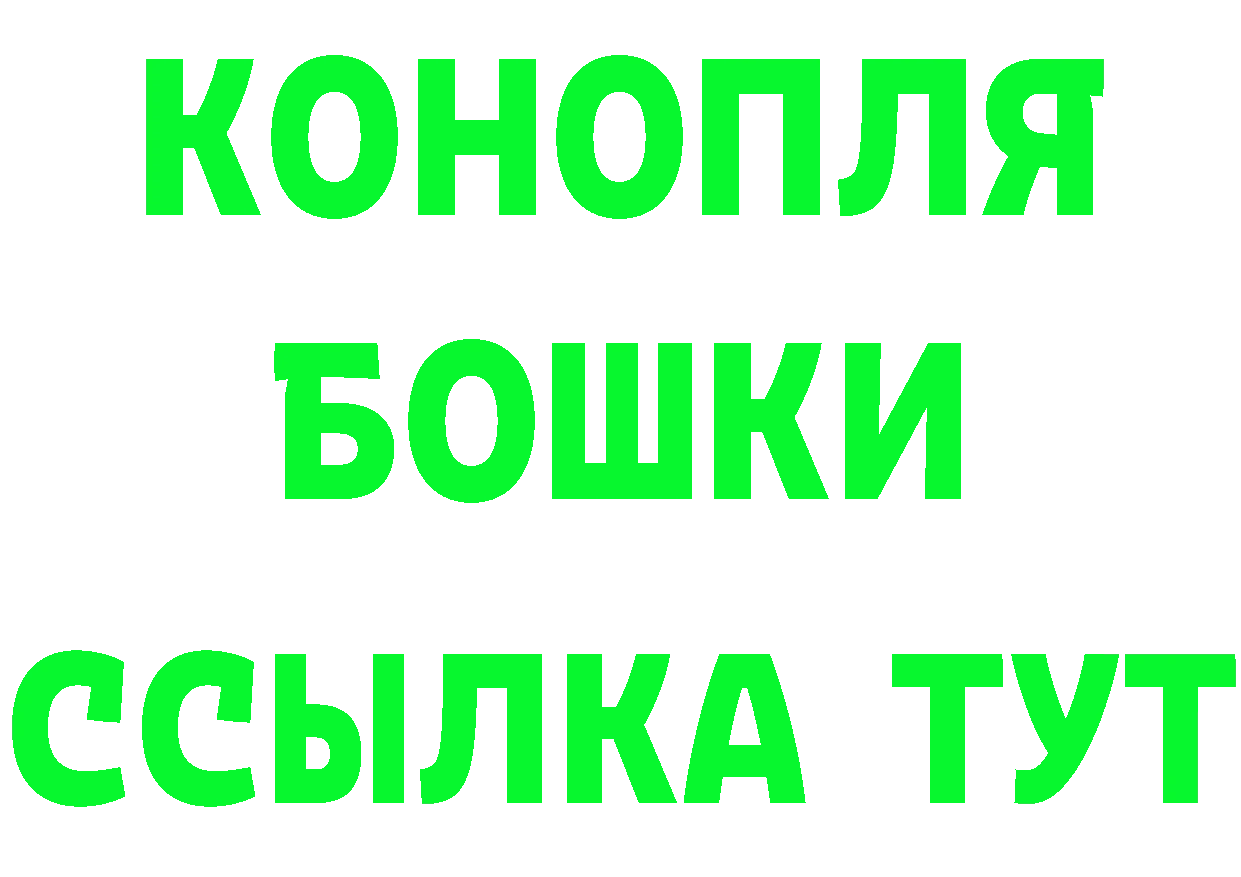 КОНОПЛЯ
БОШКИ
ССЫЛКА ТУТ